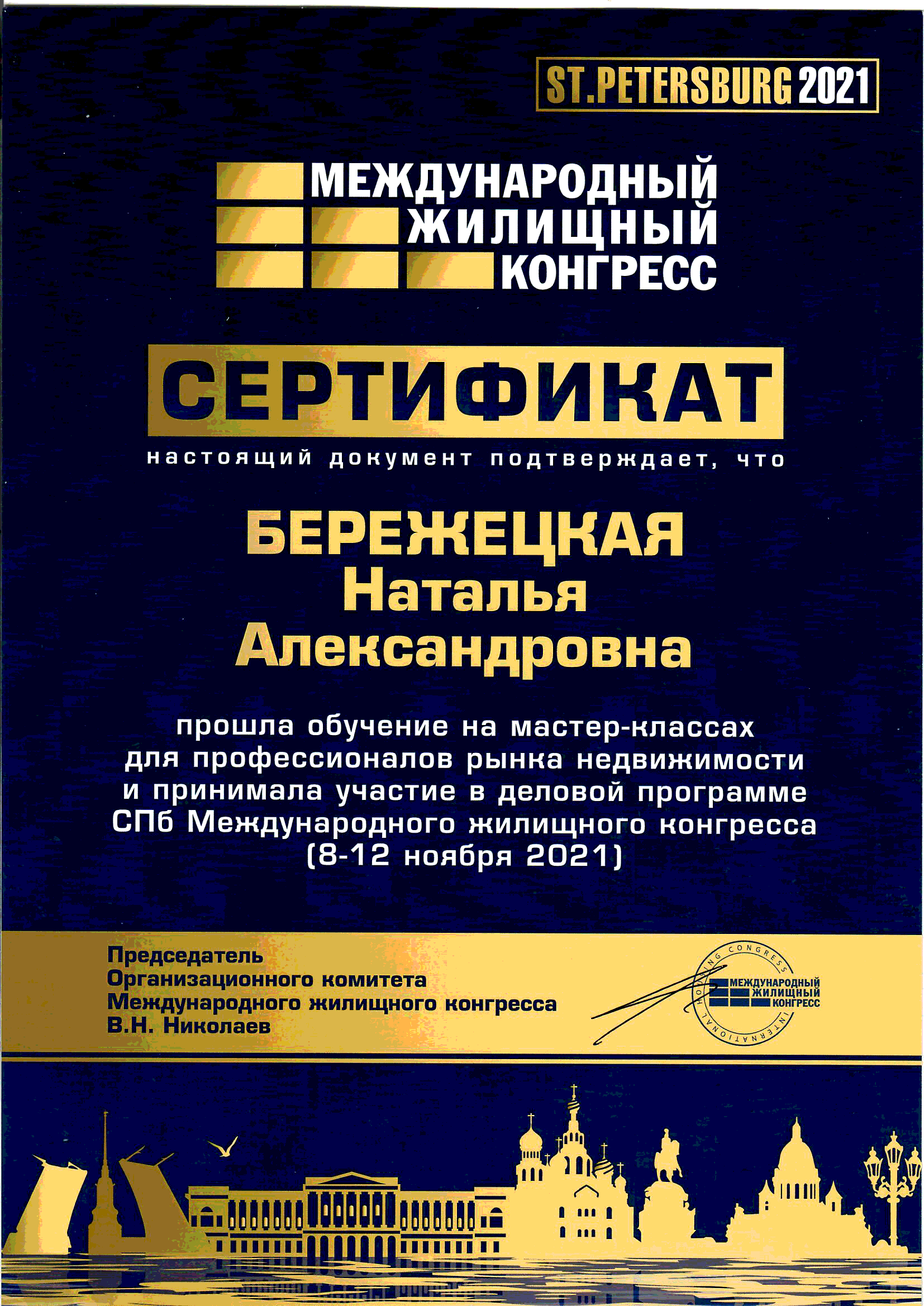 ST.PETERSBURG 2021

МЕЖДУНАРОДНЫЙ ЖИЛИЩНЫЙ КОНГРЕСС

СЕРТИФИКАТ

настоящий документ подтверждает, что

БЕРЕЖЕЦКАЯ
Наталья
Александровна

прошла обучение на мастер-классах для профессионалов рынка недвижимости и принимала участие в деловой программе СПб Международного жилищного конгресса (8-12 ноября 2021)

Председатель
Организационного комитета
Международного жилищного конгресса
В.Н. Николаев

INTERNATIONAL HOUSING CONGRESS
МЕЖДУНАРОДНЫЙ ЖИЛИЩНЫЙ КОНГРЕСС